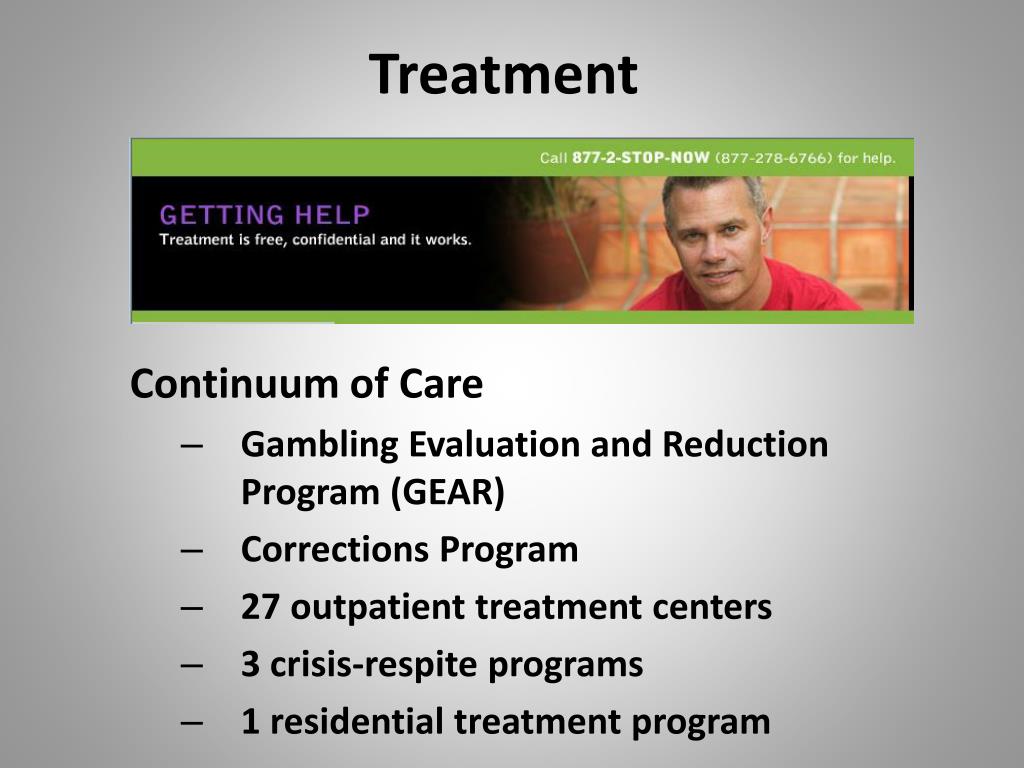 Treatment

Call 877-2-STOP-NOW (877-278-6766) for help.

GETTING HELP
Treatment is free, confidential and it works.

Continuum of Care
– Gambling Evaluation and Reduction Program (GEAR)
– Corrections Program
– 27 outpatient treatment centers
– 3 crisis-respite programs
– 1 residential treatment program